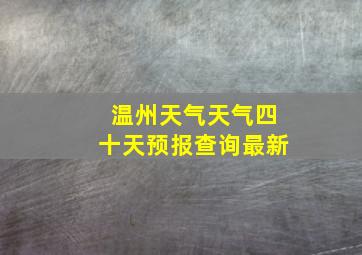 温州天气天气四十天预报查询最新